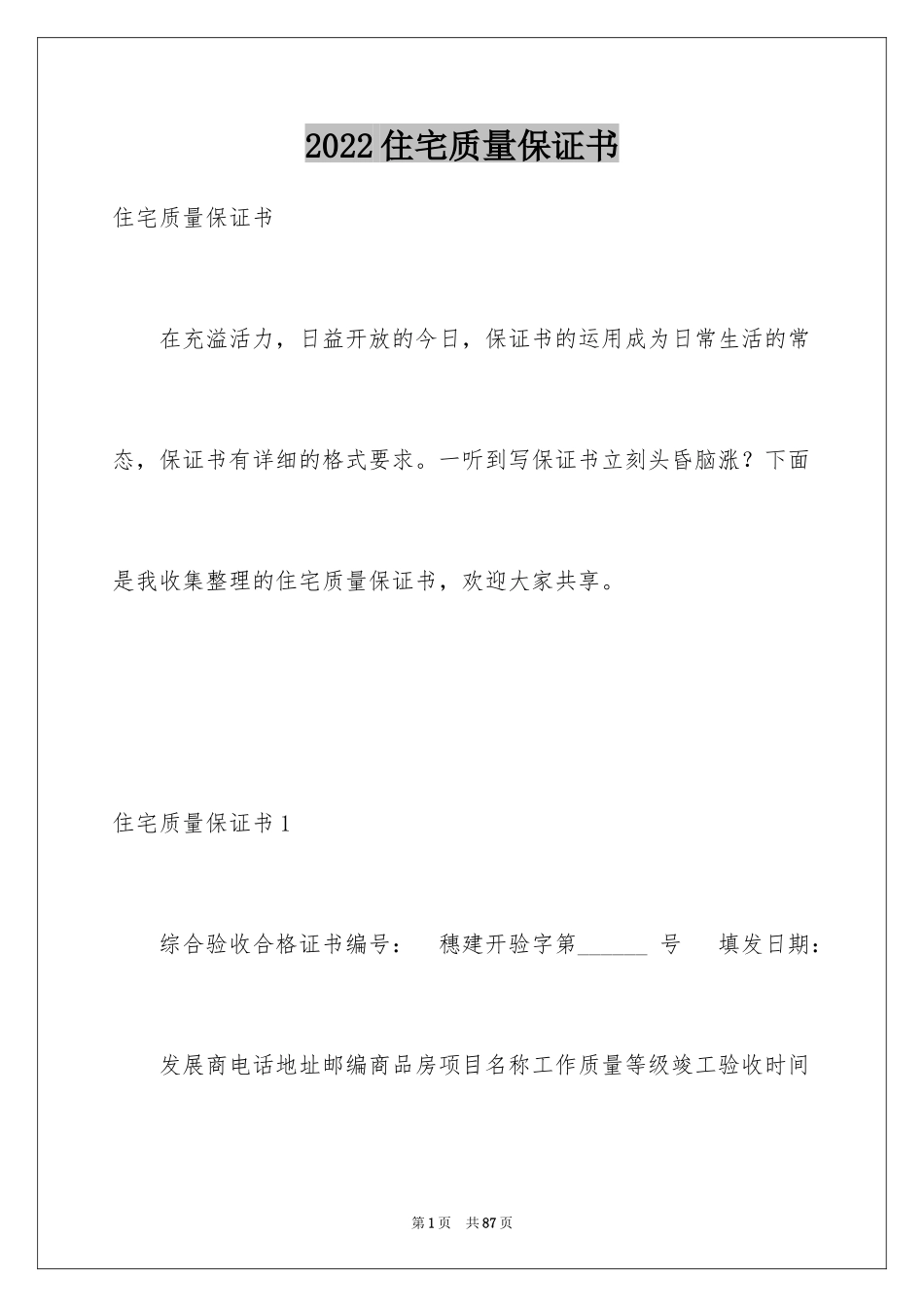 2022住宅质量保证书

住宅质量保证书

在充溢活力，日益开放的今日，保证书的运用成为日常生活的常态，保证书有详细的格式要求。一听到写保证书立刻头昏脑涨？下面是我收集整理的住宅质量保证书，欢迎大家共享。

住宅质量保证书1

综合验收合格证书编号： 穗建开验字第______ 号 填发日期：

发展商电话地址邮编商品房项目名称工作质量等级竣工验收时间

第1页 共87页